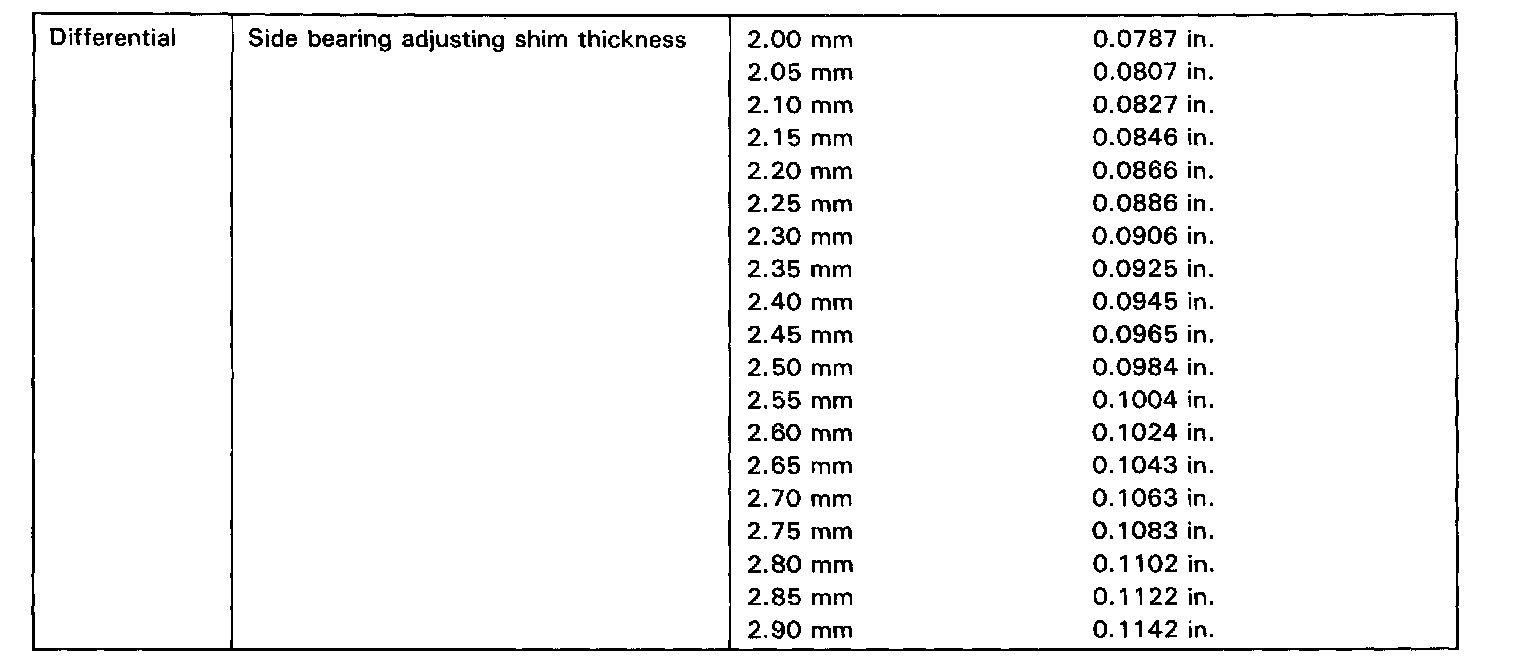 | Differential | Side bearing adjusting shim thickness | 2.00 mm | 0.0787 in. |
|---|---|---|---|
| | | 2.05 mm | 0.0807 in. |
| | | 2.10 mm | 0.0827 in. |
| | | 2.15 mm | 0.0846 in. |
| | | 2.20 mm | 0.0866 in. |
| | | 2.25 mm | 0.0886 in. |
| | | 2.30 mm | 0.0906 in. |
| | | 2.35 mm | 0.0925 in. |
| | | 2.40 mm | 0.0945 in. |
| | | 2.45 mm | 0.0965 in. |
| | | 2.50 mm | 0.0984 in. |
| | | 2.55 mm | 0.1004 in. |
| | | 2.60 mm | 0.1024 in. |
| | | 2.65 mm | 0.1043 in. |
| | | 2.70 mm | 0.1063 in. |
| | | 2.75 mm | 0.1083 in. |
| | | 2.80 mm | 0.1102 in. |
| | | 2.85 mm | 0.1122 in. |
| | | 2.90 mm | 0.1142 in. |